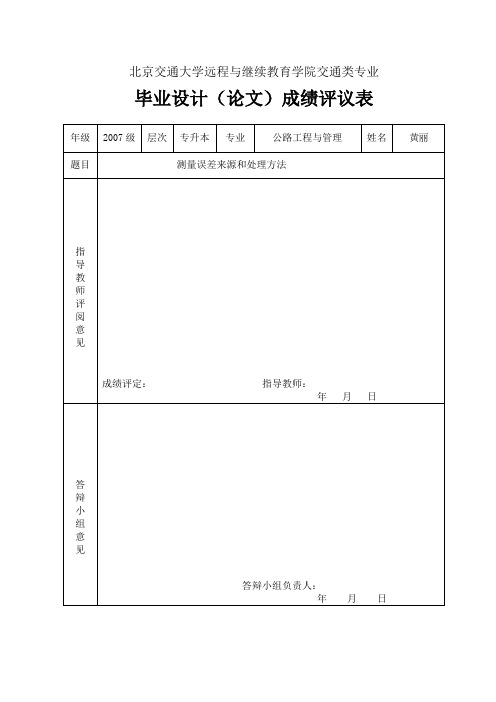 北京交通大学远程与继续教育学院交通类专业

毕业设计（论文）成绩评议表

| 年级 | 2007 级 | 层次 | 专升本 | 专业 | 公路工程与管理 | 姓名 | 黄丽 |
|---|---|---|---|---|---|---|---|
| 题目 | 测量误差来源和处理方法 | | | | | | |
| 指导教师评阅意见 | 成绩评定： 指导教师： 年 月 日 | | | | | | |
| 答辩小组意见 | 答辩小组负责人： 年 月 日 | | | | | | |